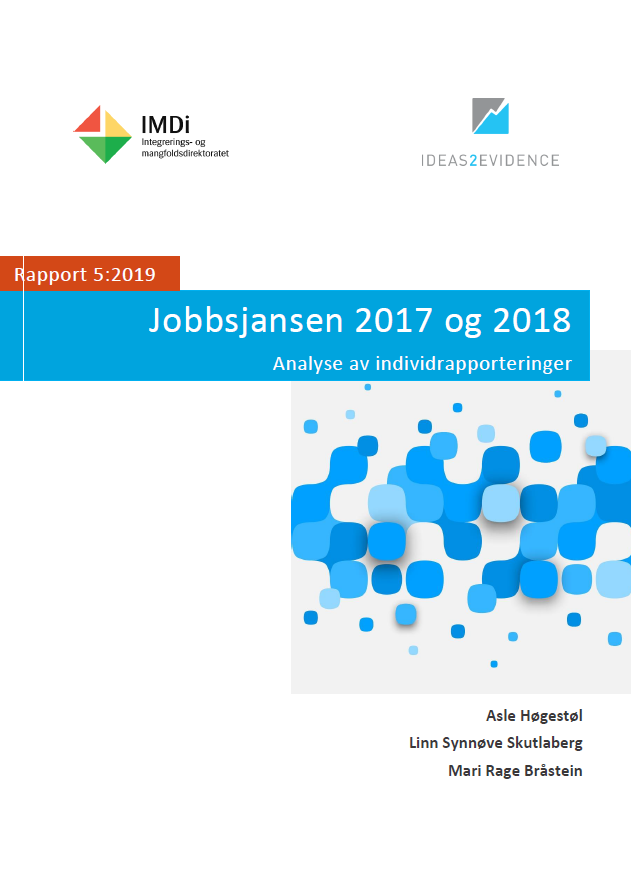 IMDi
Integrerings- og mangfoldsdirektoratet

IDEAS2EVIDENCE

Rapport 5:2019

Jobbsjansen 2017 og 2018

Analyse av individrapporteringer

Asle Høgestøl
Linn Synnøve Skutlaberg
Mari Rage Bråstein